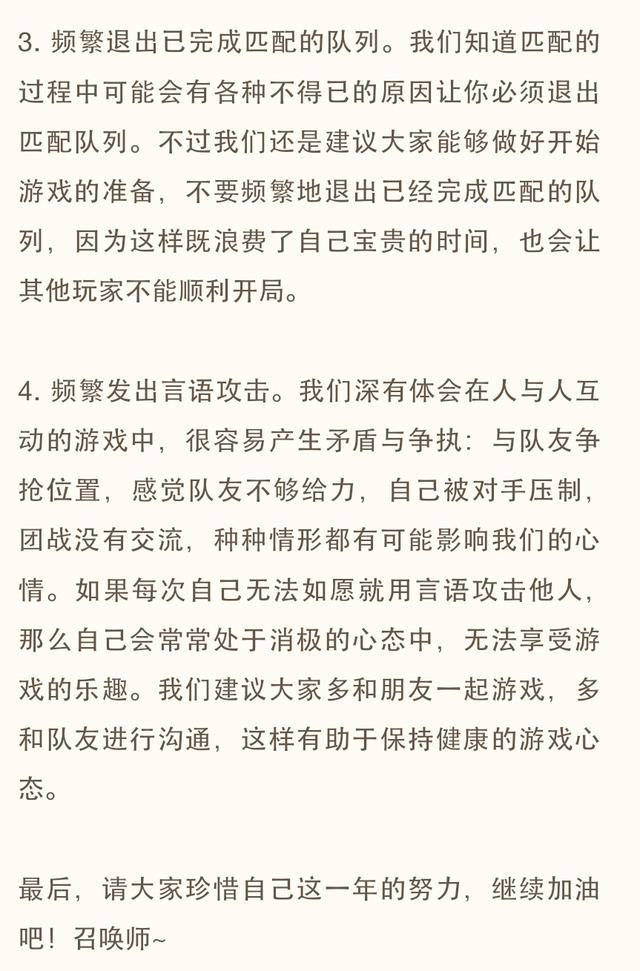 3. 频繁退出已完成匹配的队列。我们知道匹配的过程中可能会有各种不得已的原因让你必须退出匹配队列。不过我们还是建议大家能够做好开始游戏的准备，不要频繁地退出已经完成匹配的队列，因为这样既浪费了自己宝贵的时间，也会让其他玩家不能顺利开局。

4. 频繁发出言语攻击。我们深有体会在人与人互动的游戏中，很容易产生矛盾与争执：与队友争抢位置，感觉队友不够给力，自己被对手压制，团战没有交流，种种情形都有可能影响我们的心情。如果每次自己无法如愿就用言语攻击他人，那么自己会常常处于消极的心态中，无法享受游戏的乐趣。我们建议大家多和朋友一起游戏，多和队友进行沟通，这样有助于保持健康的游戏心态。

最后，请大家珍惜自己这一年的努力，继续加油吧！召唤师~